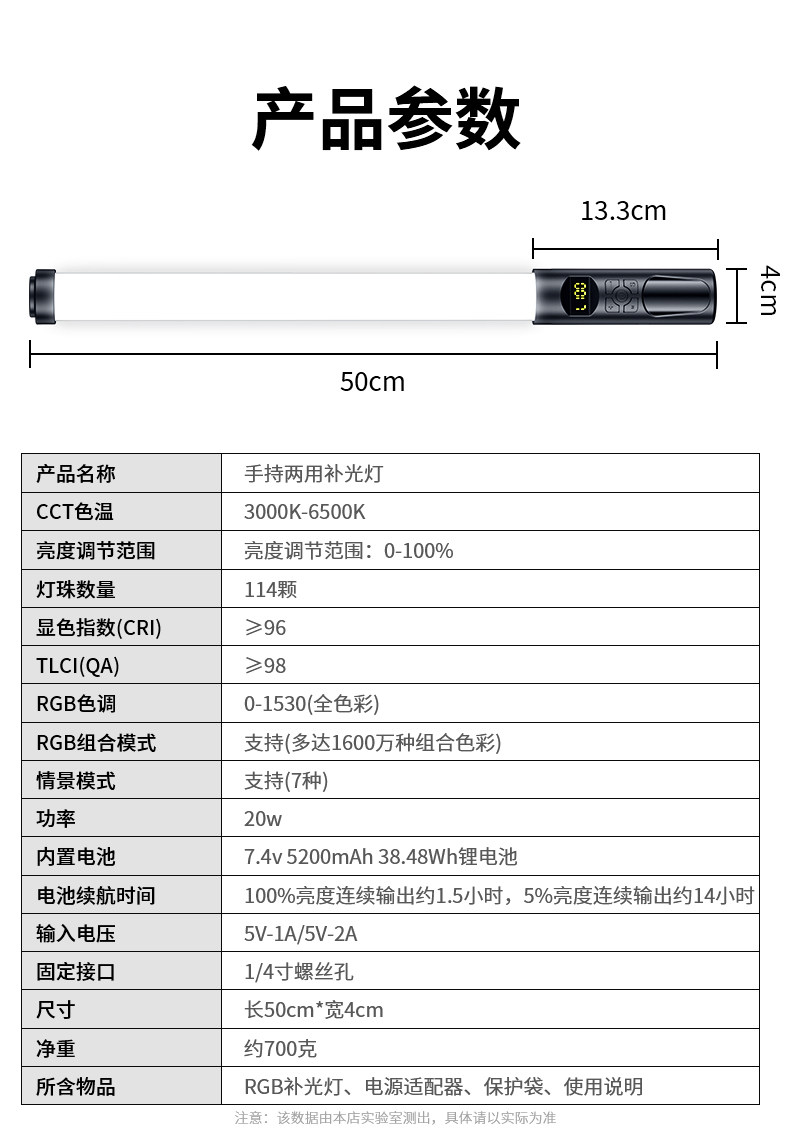 产品参数

13.3cm

4cm

50cm

| 产品名称 | 手持两用补光灯 |
|---|---|
| CCT色温 | 3000K-6500K |
| 亮度调节范围 | 亮度调节范围：0-100% |
| 灯珠数量 | 114颗 |
| 显色指数(CRI) | ≥96 |
| TLCI(QA) | ≥98 |
| RGB色调 | 0-1530(全色彩) |
| RGB组合模式 | 支持(多达1600万种组合色彩) |
| 情景模式 | 支持(7种) |
| 功率 | 20w |
| 内置电池 | 7.4v 5200mAh 38.48Wh锂电池 |
| 电池续航时间 | 100%亮度连续输出约1.5小时，5%亮度连续输出约14小时 |
| 输入电压 | 5V-1A/5V-2A |
| 固定接口 | 1/4寸螺丝孔 |
| 尺寸 | 长50cm*宽4cm |
| 净重 | 约700克 |
| 所含物品 | RGB补光灯、电源适配器、保护袋、使用说明 |

注意：该数据由本店实验室测出，具体请以实际为准